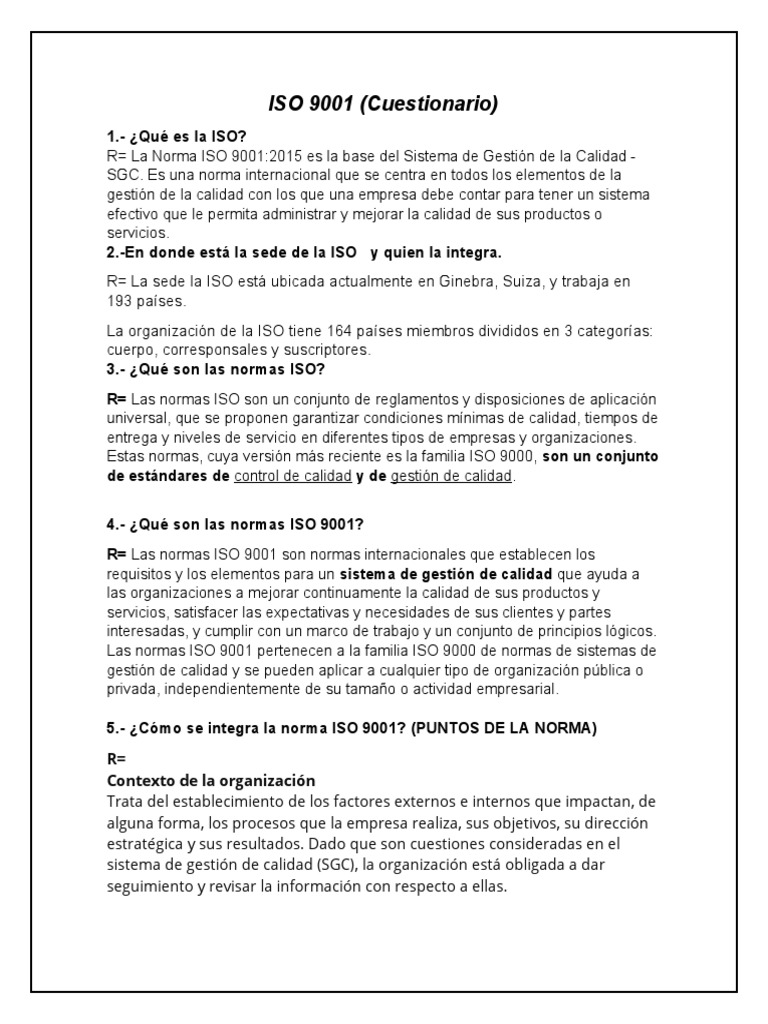 ISO 9001 (Cuestionario)

1.- ¿Qué es la ISO?
R= La Norma ISO 9001:2015 es la base del Sistema de Gestión de la Calidad - SGC. Es una norma internacional que se centra en todos los elementos de la gestión de la calidad con los que una empresa debe contar para tener un sistema efectivo que le permita administrar y mejorar la calidad de sus productos o servicios.
2.-En donde está la sede de la ISO y quien la integra.

R= La sede la ISO está ubicada actualmente en Ginebra, Suiza, y trabaja en 193 países.

La organización de la ISO tiene 164 países miembros divididos en 3 categorías: cuerpo, corresponsales y suscriptores.
3.- ¿Qué son las normas ISO?

R= Las normas ISO son un conjunto de reglamentos y disposiciones de aplicación universal, que se proponen garantizar condiciones mínimas de calidad, tiempos de entrega y niveles de servicio en diferentes tipos de empresas y organizaciones. Estas normas, cuya versión más reciente es la familia ISO 9000, son un conjunto de estándares de control de calidad y de gestión de calidad.

4.- ¿Qué son las normas ISO 9001?

R= Las normas ISO 9001 son normas internacionales que establecen los requisitos y los elementos para un sistema de gestión de calidad que ayuda a las organizaciones a mejorar continuamente la calidad de sus productos y servicios, satisfacer las expectativas y necesidades de sus clientes y partes interesadas, y cumplir con un marco de trabajo y un conjunto de principios lógicos. Las normas ISO 9001 pertenecen a la familia ISO 9000 de normas de sistemas de gestión de calidad y se pueden aplicar a cualquier tipo de organización pública o privada, independientemente de su tamaño o actividad empresarial.

5.- ¿Cómo se integra la norma ISO 9001? (PUNTOS DE LA NORMA)

R=
Contexto de la organización
Trata del establecimiento de los factores externos e internos que impactan, de alguna forma, los procesos que la empresa realiza, sus objetivos, su dirección estratégica y sus resultados. Dado que son cuestiones consideradas en el sistema de gestión de calidad (SGC), la organización está obligada a dar seguimiento y revisar la información con respecto a ellas.